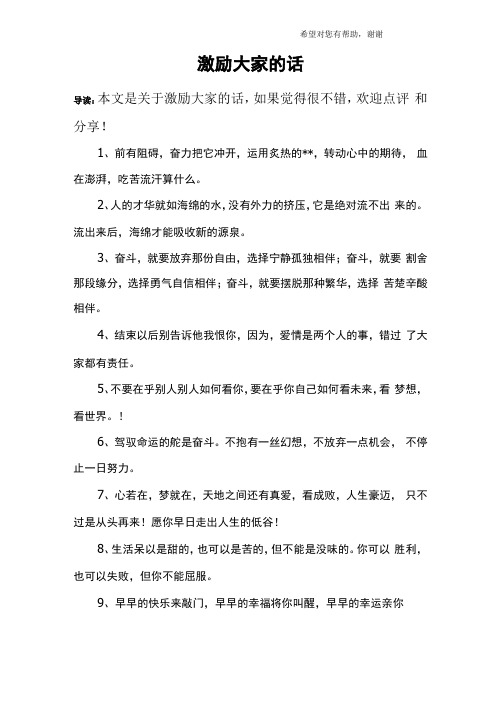 希望对您有帮助，谢谢

激励大家的话

导读：本文是关于激励大家的话，如果觉得很不错，欢迎点评 和分享！

1、前有阻碍，奋力把它冲开，运用炙热的**，转动心中的期待， 血在澎湃，吃苦流汗算什么。

2、人的才华就如海绵的水，没有外力的挤压，它是绝对流不出 来的。流出来后，海绵才能吸收新的源泉。

3、奋斗，就要放弃那份自由，选择宁静孤独相伴；奋斗，就要 割舍那段缘分，选择勇气自信相伴；奋斗，就要摆脱那种繁华，选择 苦楚辛酸相伴。

4、结束以后别告诉他我恨你，因为，爱情是两个人的事，错过 了大家都有责任。

5、不要在乎别人别人如何看你，要在乎你自己如何看未来，看 梦想，看世界。！

6、驾驭命运的舵是奋斗。不抱有一丝幻想，不放弃一点机会， 不停止一日努力。

7、心若在，梦就在，天地之间还有真爱，看成败，人生豪迈， 只不过是从头再来！愿你早日走出人生的低谷！

8、生活呆以是甜的，也可以是苦的，但不能是没味的。你可以 胜利，也可以失败，但你不能屈服。

9、早早的快乐来敲门，早早的幸福将你叫醒，早早的幸运亲你